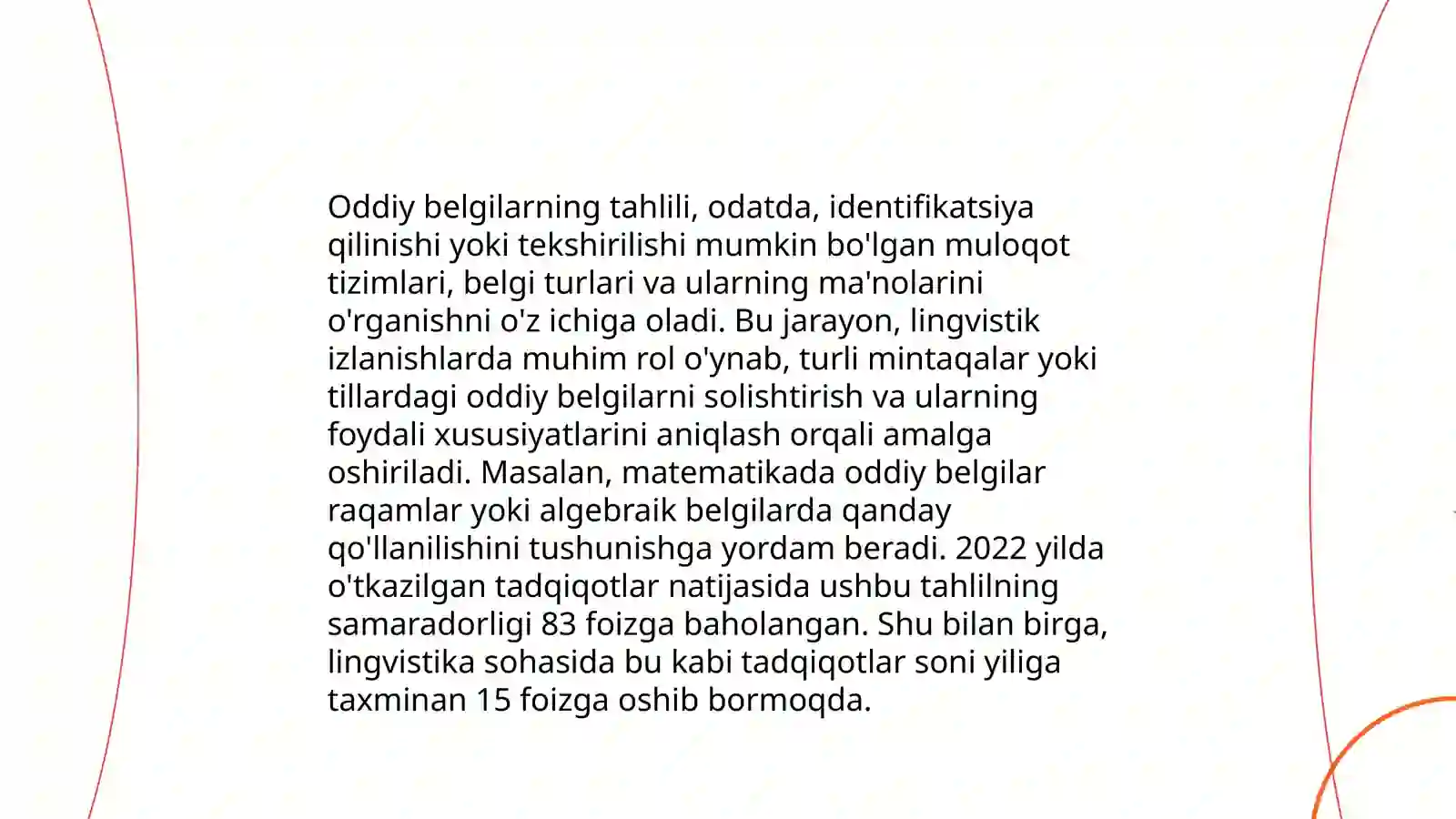 Oddiy belgilarning tahlili, odatda, identifikatsiya qilinishi yoki tekshirilishi mumkin bo'lgan muloqot tizimlari, belgi turlari va ularning ma'nolarini o'rganishni o'z ichiga oladi. Bu jarayon, lingvistik izlanishlarda muhim rol o'ynab, turli mintaqalar yoki tillardagi oddiy belgilarni solishtirish va ularning foydali xususiyatlarini aniqlash orqali amalga oshiriladi. Masalan, matematikada oddiy belgilar raqamlar yoki algebraik belgilarda qanday qo'llanilishini tushunishga yordam beradi. 2022 yilda o'tkazilgan tadqiqotlar natijasida ushbu tahlilning samaradorligi 83 foizga baholangan. Shu bilan birga, lingvistika sohasida bu kabi tadqiqotlar soni yiliga taxminan 15 foizga oshib bormoqda.